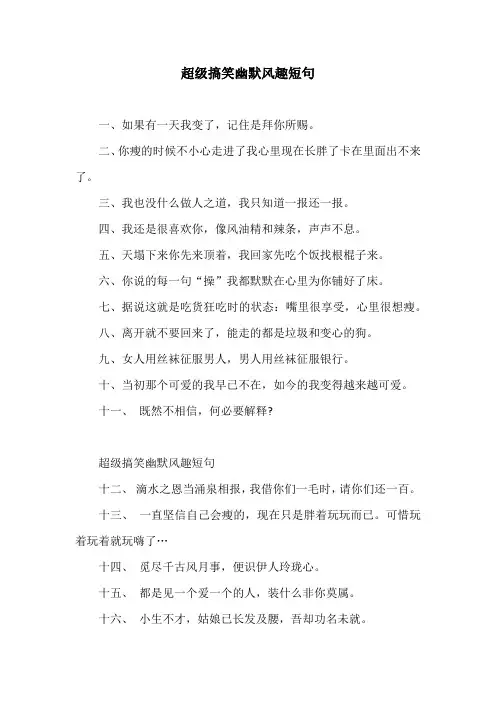 超级搞笑幽默风趣短句

一、如果有一天我变了，记住是拜你所赐。

二、你瘦的时候不小心走进了我心里现在长胖了卡在里面出不来了。

三、我也没什么做人之道，我只知道一报还一报。

四、我还是很喜欢你，像风油精和辣条，声声不息。

五、天塌下来你先来顶着，我回家先吃个饭找根棍子来。

六、你说的每一句“操”我都默默在心里为你铺好了床。

七、据说这就是吃货狂吃时的状态：嘴里很享受，心里很想瘦。

八、离开就不要回来了，能走的都是垃圾和变心的狗。

九、女人用丝袜征服男人，男人用丝袜征服银行。

十、当初那个可爱的我早已不在，如今的我变得越来越可爱。

十一、 既然不相信，何必要解释?

超级搞笑幽默风趣短句

十二、 滴水之恩当涌泉相报，我借你们一毛时，请你们还一百。

十三、 一直坚信自己会瘦的，现在只是胖着玩玩而已。可惜玩着玩着就玩嗨了…

十四、 觅尽千古风月事，便识伊人玲珑心。

十五、 都是见一个爱一个的人，装什么非你莫属。

十六、 小生不才，姑娘已长发及腰，吾却功名未就。